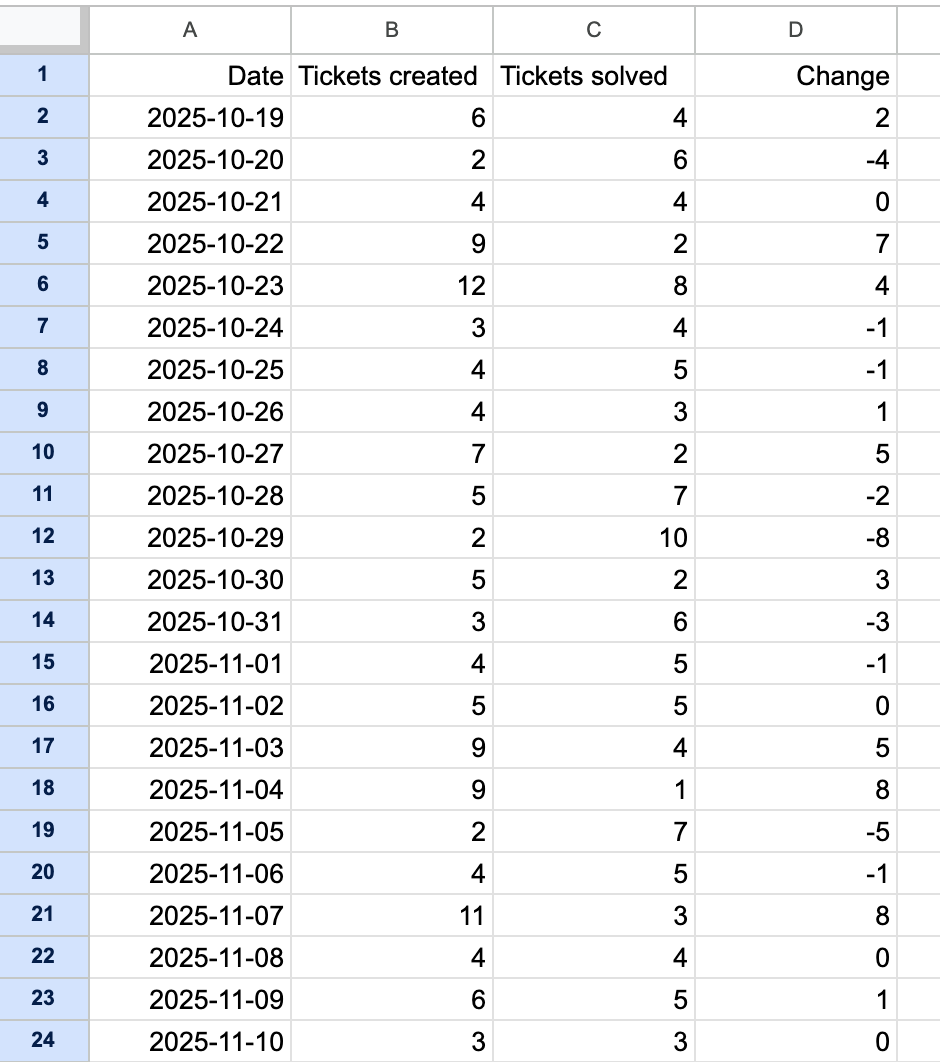 |  | A | B | C | D |
|---|---|---|---|---|
| 1 | Date | Tickets created | Tickets solved | Change |
| 2 | 2025-10-19 | 6 | 4 | 2 |
| 3 | 2025-10-20 | 2 | 6 | -4 |
| 4 | 2025-10-21 | 4 | 4 | 0 |
| 5 | 2025-10-22 | 9 | 2 | 7 |
| 6 | 2025-10-23 | 12 | 8 | 4 |
| 7 | 2025-10-24 | 3 | 4 | -1 |
| 8 | 2025-10-25 | 4 | 5 | -1 |
| 9 | 2025-10-26 | 4 | 3 | 1 |
| 10 | 2025-10-27 | 7 | 2 | 5 |
| 11 | 2025-10-28 | 5 | 7 | -2 |
| 12 | 2025-10-29 | 2 | 10 | -8 |
| 13 | 2025-10-30 | 5 | 2 | 3 |
| 14 | 2025-10-31 | 3 | 6 | -3 |
| 15 | 2025-11-01 | 4 | 5 | -1 |
| 16 | 2025-11-02 | 5 | 5 | 0 |
| 17 | 2025-11-03 | 9 | 4 | 5 |
| 18 | 2025-11-04 | 9 | 1 | 8 |
| 19 | 2025-11-05 | 2 | 7 | -5 |
| 20 | 2025-11-06 | 4 | 5 | -1 |
| 21 | 2025-11-07 | 11 | 3 | 8 |
| 22 | 2025-11-08 | 4 | 4 | 0 |
| 23 | 2025-11-09 | 6 | 5 | 1 |
| 24 | 2025-11-10 | 3 | 3 | 0 |